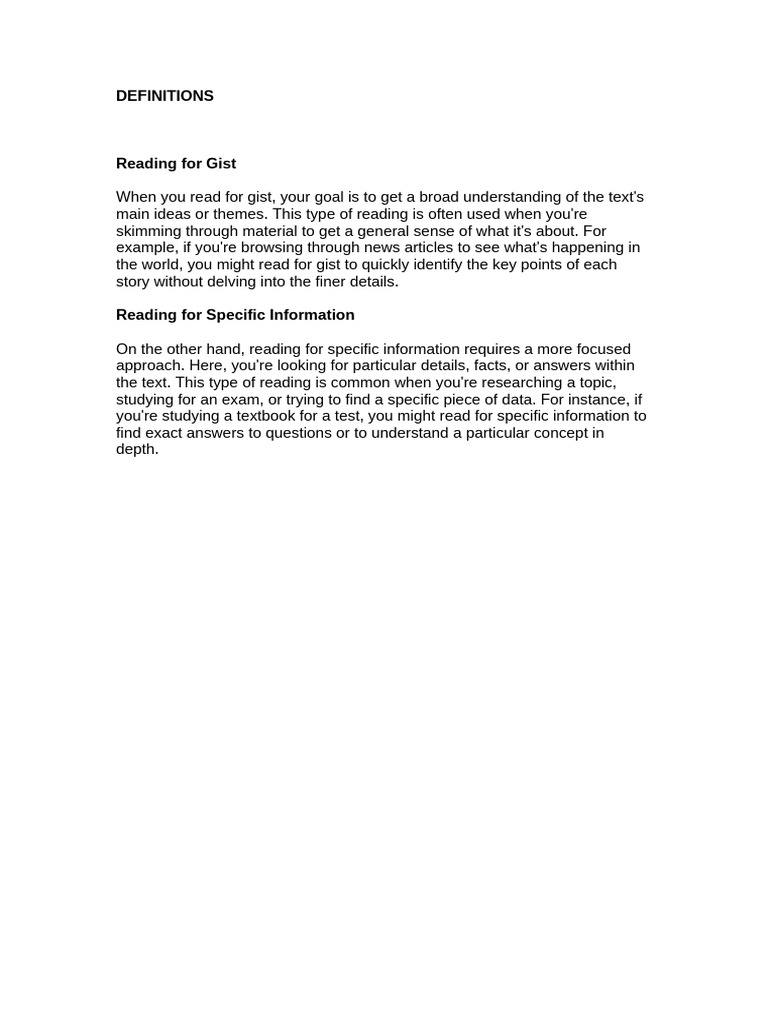 DEFINITIONS

Reading for Gist

When you read for gist, your goal is to get a broad understanding of the text's main ideas or themes. This type of reading is often used when you're skimming through material to get a general sense of what it's about. For example, if you're browsing through news articles to see what's happening in the world, you might read for gist to quickly identify the key points of each story without delving into the finer details.

Reading for Specific Information

On the other hand, reading for specific information requires a more focused approach. Here, you're looking for particular details, facts, or answers within the text. This type of reading is common when you're researching a topic, studying for an exam, or trying to find a specific piece of data. For instance, if you're studying a textbook for a test, you might read for specific information to find exact answers to questions or to understand a particular concept in depth.